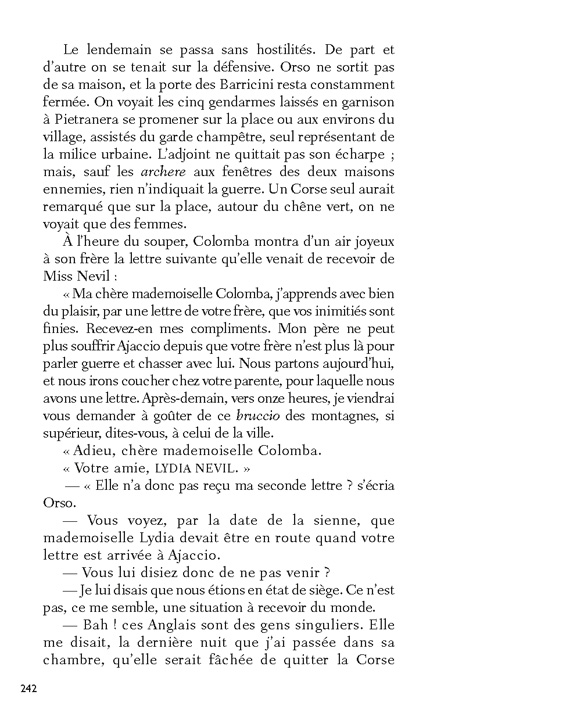 Le lendemain se passa sans hostilités. De part et d'autre on se tenait sur la défensive. Orso ne sortit pas de sa maison, et la porte des Barricini resta constamment fermée. On voyait les cinq gendarmes laissés en garnison à Pietranera se promener sur la place ou aux environs du village, assistés du garde champêtre, seul représentant de la milice urbaine. L'adjoint ne quittait pas son écharpe ; mais, sauf les archere aux fenêtres des deux maisons ennemies, rien n'indiquait la guerre. Un Corse seul aurait remarqué que sur la place, autour du chêne vert, on ne voyait que des femmes.

À l'heure du souper, Colomba montra d'un air joyeux à son frère la lettre suivante qu'elle venait de recevoir de Miss Nevil :

« Ma chère mademoiselle Colomba, j'apprends avec bien du plaisir, par une lettre de votre frère, que vos inimitiés sont finies. Recevez-en mes compliments. Mon père ne peut plus souffrir Ajaccio depuis que votre frère n'est plus là pour parler guerre et chasser avec lui. Nous partons aujourd'hui, et nous irons coucher chez votre parente, pour laquelle nous avons une lettre. Après-demain, vers onze heures, je viendrai vous demander à goûter de ce bruccio des montagnes, si supérieur, dites-vous, à celui de la ville.

« Adieu, chère mademoiselle Colomba.

« Votre amie, LYDIA NEVIL. »

— « Elle n'a donc pas reçu ma seconde lettre ? s'écria Orso.

— Vous voyez, par la date de la sienne, que mademoiselle Lydia devait être en route quand votre lettre est arrivée à Ajaccio.

— Vous lui disiez donc de ne pas venir ?

— Je lui disais que nous étions en état de siège. Ce n'est pas, ce me semble, une situation à recevoir du monde.

— Bah ! ces Anglais sont des gens singuliers. Elle me disait, la dernière nuit que j'ai passée dans sa chambre, qu'elle serait fâchée de quitter la Corse

242